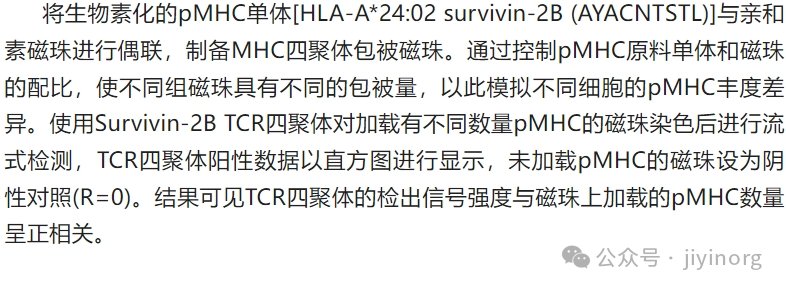 将生物素化的pMHC单体[HLA-A*24:02 survivin-2B (AYACNTSTL)]与亲和素磁珠进行偶联，制备MHC四聚体包被磁珠。通过控制pMHC原料单体和磁珠的配比，使不同组磁珠具有不同的包被量，以此模拟不同细胞的pMHC丰度差异。使用Survivin-2B TCR四聚体对加载有不同数量pMHC的磁珠染色后进行流式检测，TCR四聚体阳性数据以直方图进行显示，未加载pMHC的磁珠设为阴性对照(R=0)。结果可见TCR四聚体的检出信号强度与磁珠上加载的pMHC数量呈正相关。

公众号 · jiyinorg